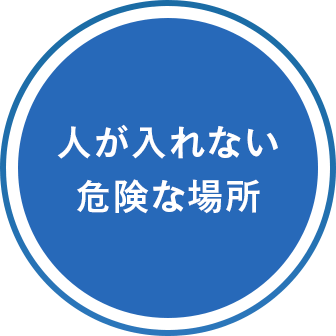 人が入れない
危険な場所